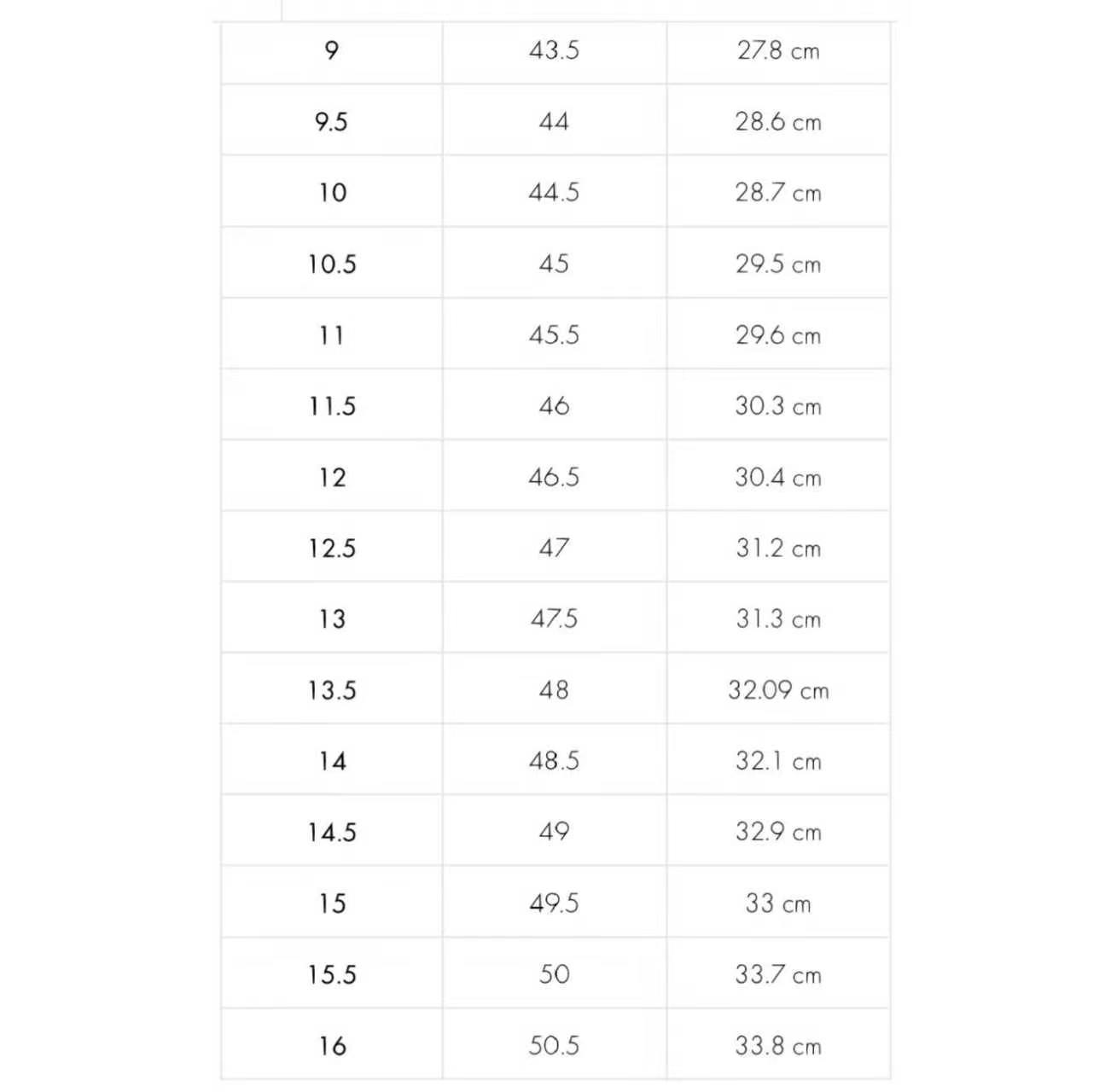 | 9 | 43.5 | 27.8 cm |
|---|---|---|
| 9.5 | 44 | 28.6 cm |
| 10 | 44.5 | 28.7 cm |
| 10.5 | 45 | 29.5 cm |
| 11 | 45.5 | 29.6 cm |
| 11.5 | 46 | 30.3 cm |
| 12 | 46.5 | 30.4 cm |
| 12.5 | 47 | 31.2 cm |
| 13 | 47.5 | 31.3 cm |
| 13.5 | 48 | 32.09 cm |
| 14 | 48.5 | 32.1 cm |
| 14.5 | 49 | 32.9 cm |
| 15 | 49.5 | 33 cm |
| 15.5 | 50 | 33.7 cm |
| 16 | 50.5 | 33.8 cm |